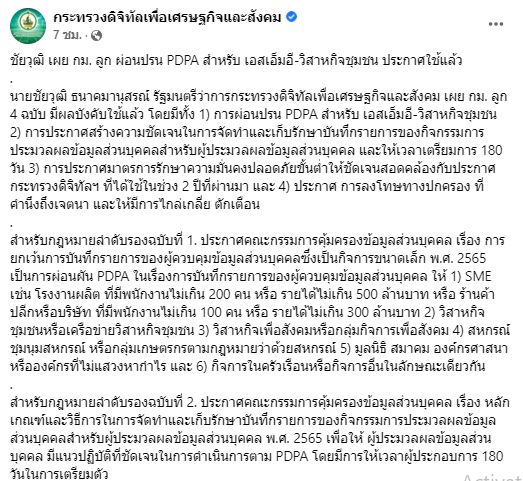 กระทรวงดิจิทัลเพื่อเศรษฐกิจและสังคม
7 ชม. ·

ชัยวุฒิ เผย กม. ลูก ผ่อนปรน PDPA สำหรับ เอสเอ็มอี-วิสาหกิจชุมชน ประกาศใช้แล้ว
.
นายชัยวุฒิ ธนาคมานุสรณ์ รัฐมนตรีว่าการกระทรวงดิจิทัลเพื่อเศรษฐกิจและสังคม เผย กม. ลูก 4 ฉบับ มีผลบังคับใช้แล้ว โดยมีทั้ง 1) การผ่อนปรน PDPA สำหรับ เอสเอ็มอี-วิสาหกิจชุมชน 2) การประกาศสร้างความชัดเจนในการจัดทำและเก็บรักษาบันทึกรายการของกิจกรรมการประมวลผลข้อมูลส่วนบุคคลสำหรับผู้ประมวลผลข้อมูลส่วนบุคคล และให้เวลาเตรียมการ 180 วัน 3) การประกาศมาตรการรักษาความมั่นคงปลอดภัยขั้นต่ำให้ชัดเจนสอดคล้องกับประกาศกระทรวงดิจิทัลฯ ที่ได้ใช้ในช่วง 2 ปีที่ผ่านมา และ 4) ประกาศ การลงโทษทางปกครอง ที่คำนึงถึงเจตนา และให้มีการไกล่เกลี่ย ตักเตือน
.
สำหรับกฎหมายลำดับรองฉบับที่ 1. ประกาศคณะกรรมการคุ้มครองข้อมูลส่วนบุคคล เรื่อง การยกเว้นการบันทึกรายการของผู้ควบคุมข้อมูลส่วนบุคคลซึ่งเป็นกิจการขนาดเล็ก พ.ศ. 2565 เป็นการผ่อนผัน PDPA ในเรื่องการบันทึกรายการของผู้ควบคุมข้อมูลส่วนบุคคล ให้ 1) SME เช่น โรงงานผลิต ที่มีพนักงานไม่เกิน 200 คน หรือ รายได้ไม่เกิน 500 ล้านบาท หรือ ร้านค้าปลีกหรือบริษัท ที่มีพนักงานไม่เกิน 100 คน หรือ รายได้ไม่เกิน 300 ล้านบาท 2) วิสาหกิจชุมชนหรือเครือข่ายวิสาหกิจชุมชน 3) วิสาหกิจเพื่อสังคมหรือกลุ่มกิจการเพื่อสังคม 4) สหกรณ์ ชุมนุมสหกรณ์ หรือกลุ่มเกษตรกรตามกฎหมายว่าด้วยสหกรณ์ 5) มูลนิธิ สมาคม องค์กรศาสนา หรือองค์กรที่ไม่แสวงหากำไร และ 6) กิจการในครัวเรือนหรือกิจการอื่นในลักษณะเดียวกัน
.
สำหรับกฎหมายลำดับรองฉบับที่ 2. ประกาศคณะกรรมการคุ้มครองข้อมูลส่วนบุคคล เรื่อง หลักเกณฑ์และวิธีการในการจัดทำและเก็บรักษาบันทึกรายการของกิจกรรมการประมวลผลข้อมูลส่วนบุคคลสำหรับผู้ประมวลผลข้อมูลส่วนบุคคล พ.ศ. 2565 เพื่อให้ ผู้ประมวลผลข้อมูลส่วนบุคคล มีแนวปฏิบัติที่ชัดเจนในการดำเนินการตาม PDPA โดยมีการให้เวลาผู้ประกอบการ 180 วันในการเตรียมตัว

Activat